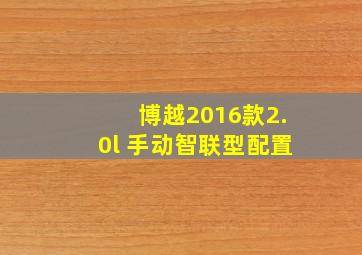 博越2016款2.0l 手动智联型配置